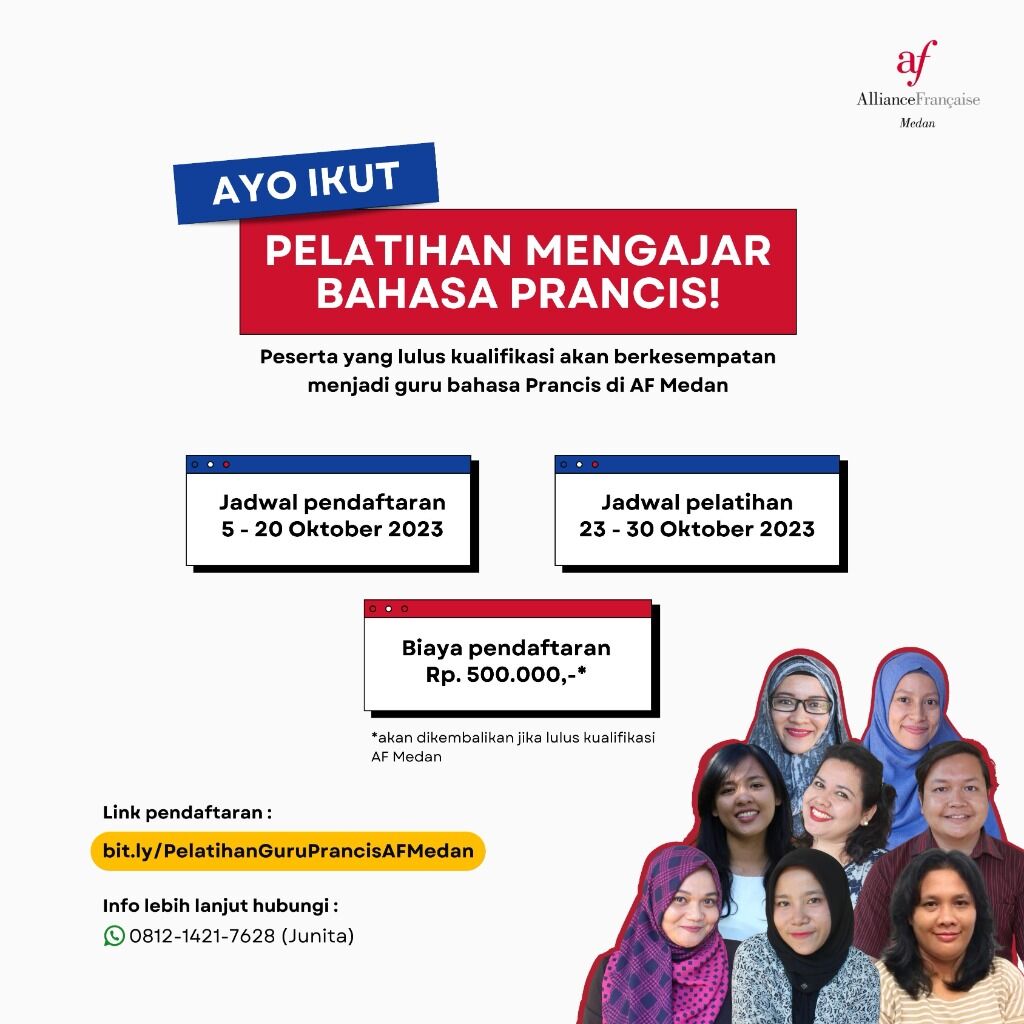 af
AllianceFrançaise
Medan

AYO IKUT

PELATIHAN MENGAJAR BAHASA PRANCIS!

Peserta yang lulus kualifikasi akan berkesempatan menjadi guru bahasa Prancis di AF Medan

Jadwal pendaftaran
5 - 20 Oktober 2023

Jadwal pelatihan
23 - 30 Oktober 2023

Biaya pendaftaran
Rp. 500.000,-*

*akan dikembalikan jika lulus kualifikasi AF Medan

Link pendaftaran :

bit.ly/PelatihanGuruPrancisAFMedan

Info lebih lanjut hubungi :

0812-1421-7628 (Junita)